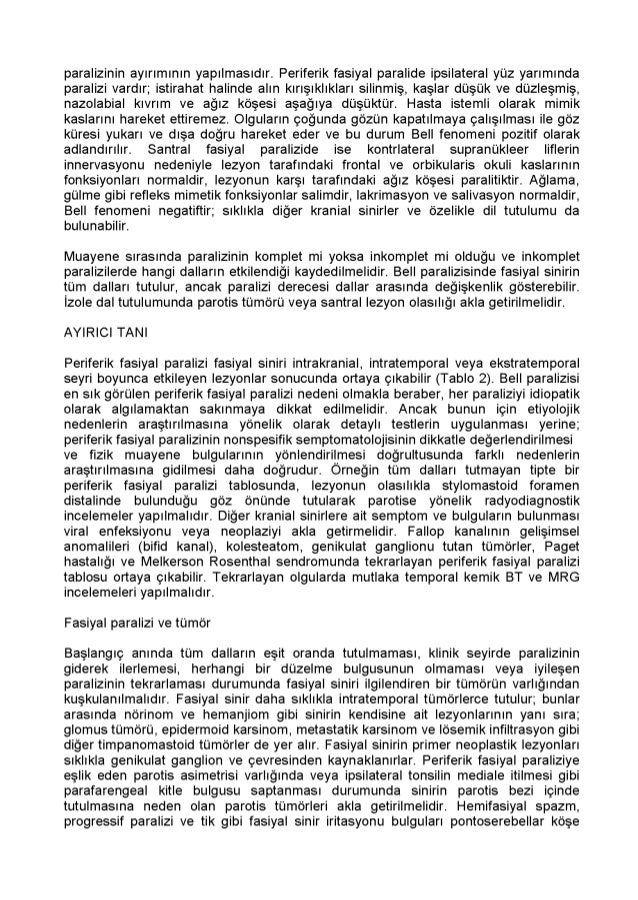 paralizinin ayırımının yapılmasıdır. Periferik fasiyal paralide ipsilateral yüz yarımında paralizi vardır; istirahat halinde alın kırışıklıkları silinmiş, kaşlar düşük ve düzleşmiş, nazolabial kıvrım ve ağız köşesi aşağıya düşüktür. Hasta istemli olarak mimik kaslarını hareket ettiremez. Olguların çoğunda gözün kapatılmaya çalışılması ile göz küresi yukarı ve dışa doğru hareket eder ve bu durum Bell fenomeni pozitif olarak adlandırılır. Santral fasiyal paralizide ise kontrlateral supranükleer liflerin innervasyonu nedeniyle lezyon tarafındaki frontal ve orbikularis okuli kaslarının fonksiyonları normaldir, lezyonun karşı tarafındaki ağız köşesi paralitiktir. Ağlama, gülme gibi refleks mimetik fonksiyonlar salimdir, lakrimasyon ve salivasyon normaldir, Bell fenomeni negatiftir; sıklıkla diğer kranial sinirler ve özelikle dil tutulumu da bulunabilir.

Muayene sırasında paralizinin komplet mi yoksa inkomplet mi olduğu ve inkomplet paralizilerde hangi dalların etkilendiği kaydedilmelidir. Bell paralizisinde fasiyal sinirin tüm dalları tutulur, ancak paralizi derecesi dallar arasında değişkenlik gösterebilir. İzole dal tutulumunda parotis tümörü veya santral lezyon olasılığı akla getirilmelidir.

AYIRICI TANI

Periferik fasiyal paralizi fasiyal siniri intrakranial, intratemporal veya ekstratemporal seyri boyunca etkileyen lezyonlar sonucunda ortaya çıkabilir (Tablo 2). Bell paralizisi en sık görülen periferik fasiyal paralizi nedeni olmakla beraber, her paraliziyi idiopatik olarak algılamaktan sakınmaya dikkat edilmelidir. Ancak bunun için etiyolojik nedenlerin araştırılmasına yönelik olarak detaylı testlerin uygulanması yerine; periferik fasiyal paralizinin nonspesifik semptomatolojisinin dikkatle değerlendirilmesi ve fizik muayene bulgularının yönlendirilmesi doğrultusunda farklı nedenlerin araştırılmasına gidilmesi daha doğrudur. Örneğin tüm dalları tutmayan tipte bir periferik fasiyal paralizi tablosunda, lezyonun olasılıkla stylomastoid foramen distalinde bulunduğu göz önünde tutularak parotise yönelik radyodiagnostik incelemeler yapılmalıdır. Diğer kranial sinirlere ait semptom ve bulguların bulunması viral enfeksiyonu veya neoplaziyi akla getirmelidir. Fallop kanalının gelişimsel anomalileri (bifid kanal), kolesteatom, genikulat ganglionu tutan tümörler, Paget hastalığı ve Melkerson Rosenthal sendromunda tekrarlayan periferik fasiyal paralizi tablosu ortaya çıkabilir. Tekrarlayan olgularda mutlaka temporal kemik BT ve MRG incelemeleri yapılmalıdır.

Fasiyal paralizi ve tümör

Başlangıç anında tüm dalların eşit oranda tutulmaması, klinik seyirde paralizinin giderek ilerlemesi, herhangi bir düzelme bulgusunun olmaması veya iyileşen paralizinin tekrarlaması durumunda fasiyal siniri ilgilendiren bir tümörün varlığından kuşkulanılmalıdır. Fasiyal sinir daha sıklıkla intratemporal tümörlerce tutulur; bunlar arasında nörinom ve hemanjiom gibi sinirin kendisine ait lezyonlarının yanı sıra; glomus tümörü, epidermoid karsinom, metastatik karsinom ve lösemik infiltrasyon gibi diğer timpanomastoid tümörler de yer alır. Fasiyal sinirin primer neoplastik lezyonları sıklıkla genikulat ganglion ve çevresinden kaynaklanırlar. Periferik fasiyal paraliziye eşlik eden parotis asimetrisi varlığında veya ipsilateral tonsilin mediale itilmesi gibi parafarengeal kitle bulgusu saptanması durumunda sinirin parotis bezi içinde tutulmasına neden olan parotis tümörleri akla getirilmelidir. Hemifasiyal spazm, progressif paralizi ve tik gibi fasiyal sinir iritasyonu bulguları pontoserebellar köşe